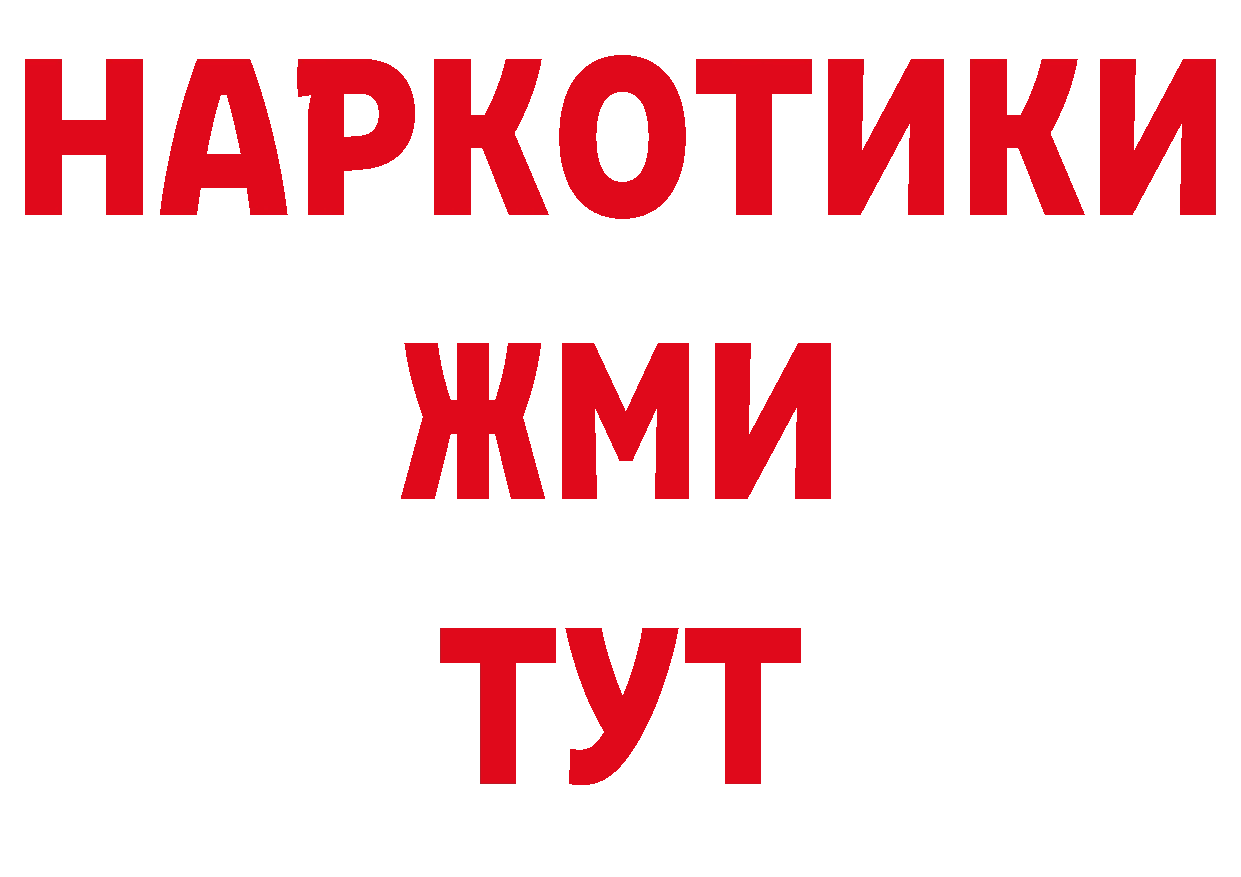 НАРКОТИКИ
ЖМИ
ТУТ